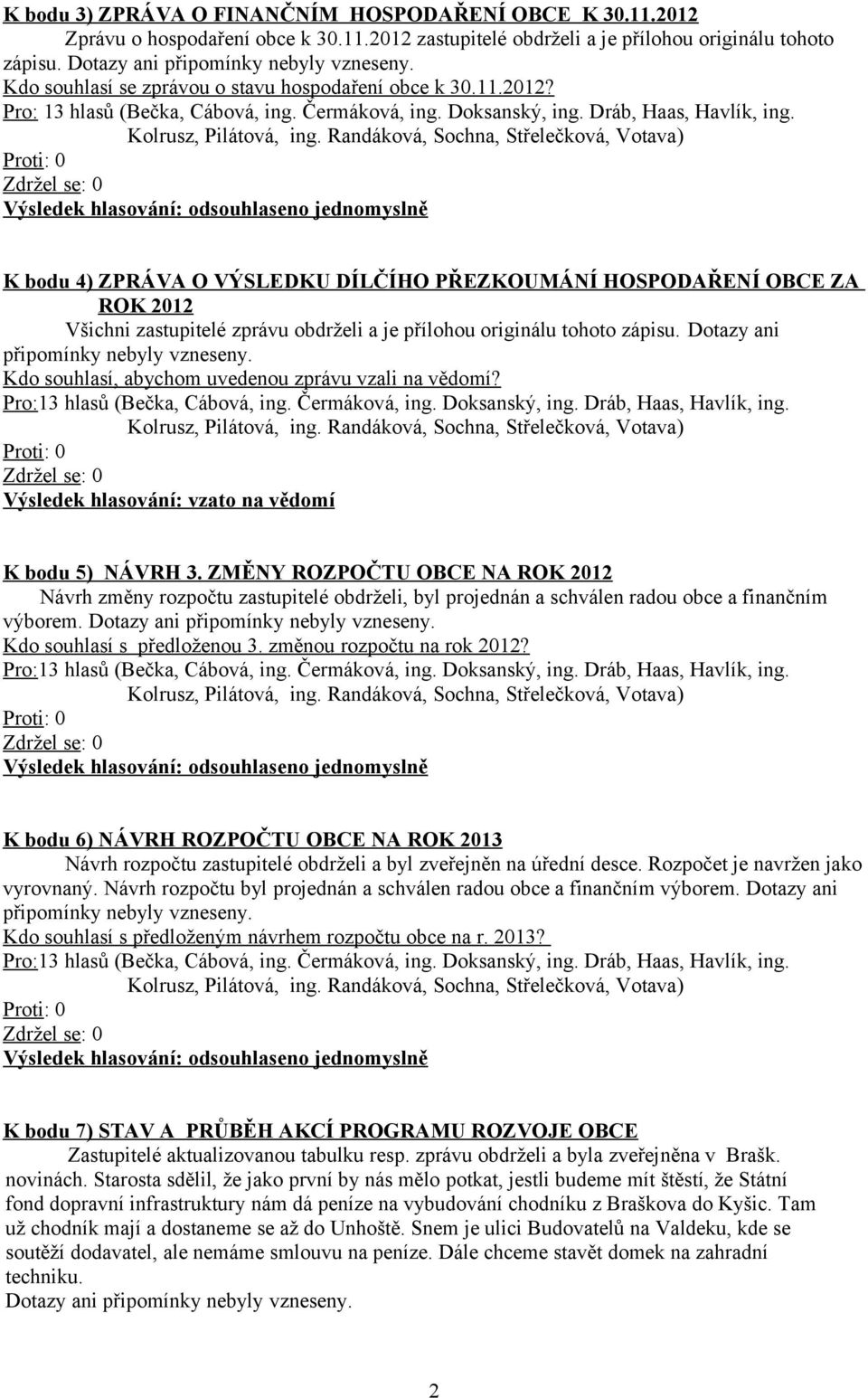 K bodu 3) ZPRÁVA O FINANČNÍM HOSPODAŘENÍ OBCE K 30.11.2012
Zprávu o hospodaření obce k 30.11.2012 zastupitelé obdrželi a je přílohou originálu tohoto zápisu. Dotazy ani připomínky nebyly vzneseny.
Kdo souhlasí se zprávou o stavu hospodaření obce k 30.11.2012?
Pro: 13 hlasů (Bečka, Cábová, ing. Čermáková, ing. Doksanský, ing. Dráb, Haas, Havlík, ing. Kolrusz, Pilátová, ing. Randáková, Sochna, Střelečková, Votava)
Proti: 0
Zdržel se: 0
Výsledek hlasování: odsouhlaseno jednomyslně

K bodu 4) ZPRÁVA O VÝSLEDKU DÍLČÍHO PŘEZKOUMÁNÍ HOSPODAŘENÍ OBCE ZA ROK 2012
Všichni zastupitelé zprávu obdrželi a je přílohou originálu tohoto zápisu. Dotazy ani připomínky nebyly vzneseny.
Kdo souhlasí, abychom uvedenou zprávu vzali na vědomí?
Pro:13 hlasů (Bečka, Cábová, ing. Čermáková, ing. Doksanský, ing. Dráb, Haas, Havlík, ing. Kolrusz, Pilátová, ing. Randáková, Sochna, Střelečková, Votava)
Proti: 0
Zdržel se: 0
Výsledek hlasování: vzato na vědomí

K bodu 5) NÁVRH 3. ZMĚNY ROZPOČTU OBCE NA ROK 2012
Návrh změny rozpočtu zastupitelé obdrželi, byl projednán a schválen radou obce a finančním výborem. Dotazy ani připomínky nebyly vzneseny.
Kdo souhlasí s předloženou 3. změnou rozpočtu na rok 2012?
Pro:13 hlasů (Bečka, Cábová, ing. Čermáková, ing. Doksanský, ing. Dráb, Haas, Havlík, ing. Kolrusz, Pilátová, ing. Randáková, Sochna, Střelečková, Votava)
Proti: 0
Zdržel se: 0
Výsledek hlasování: odsouhlaseno jednomyslně

K bodu 6) NÁVRH ROZPOČTU OBCE NA ROK 2013
Návrh rozpočtu zastupitelé obdrželi a byl zveřejněn na úřední desce. Rozpočet je navržen jako vyrovnaný. Návrh rozpočtu byl projednán a schválen radou obce a finančním výborem. Dotazy ani připomínky nebyly vzneseny.
Kdo souhlasí s předloženým návrhem rozpočtu obce na r. 2013?
Pro:13 hlasů (Bečka, Cábová, ing. Čermáková, ing. Doksanský, ing. Dráb, Haas, Havlík, ing. Kolrusz, Pilátová, ing. Randáková, Sochna, Střelečková, Votava)
Proti: 0
Zdržel se: 0
Výsledek hlasování: odsouhlaseno jednomyslně

K bodu 7) STAV A PRŮBĚH AKCÍ PROGRAMU ROZVOJE OBCE
Zastupitelé aktualizovanou tabulku resp. zprávu obdrželi a byla zveřejněna v Brašk. novinách. Starosta sdělil, že jako první by nás mělo potkat, jestli budeme mít štěstí, že Státní fond dopravní infrastruktury nám dá peníze na vybudování chodníku z Braškova do Kyšic. Tam už chodník mají a dostaneme se až do Unhoště. Snem je ulici Budovatelů na Valdeku, kde se soutěží dodavatel, ale nemáme smlouvu na peníze. Dále chceme stavět domek na zahradní techniku.
Dotazy ani připomínky nebyly vzneseny.

2